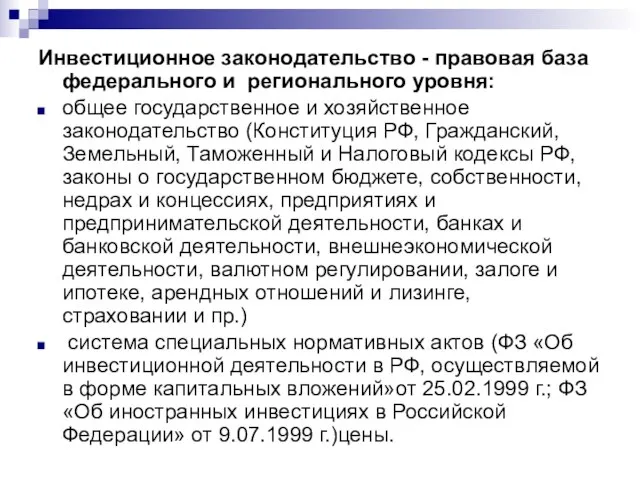 Инвестиционное законодательство - правовая база федерального и регионального уровня:

общее государственное и хозяйственное законодательство (Конституция РФ, Гражданский, Земельный, Таможенный и Налоговый кодексы РФ, законы о государственном бюджете, собственности, недрах и концессиях, предприятиях и предпринимательской деятельности, банках и банковской деятельности, внешнеэкономической деятельности, валютном регулировании, залоге и ипотеке, арендных отношений и лизинге, страховании и пр.)

система специальных нормативных актов (ФЗ «Об инвестиционной деятельности в РФ, осуществляемой в форме капитальных вложений»от 25.02.1999 г.; ФЗ «Об иностранных инвестициях в Российской Федерации» от 9.07.1999 г.)цены.